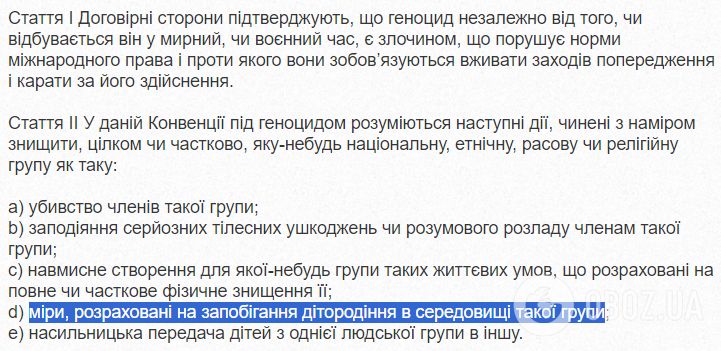 Стаття I Договірні сторони підтверджують, що геноцид незалежно від того, чи відбувається він у мирний, чи воєнний час, є злочином, що порушує норми міжнародного права і проти якого вони зобов'язуються вживати заходів попередження і карати за його здійснення.

Стаття II У даній Конвенції під геноцидом розуміються наступні дії, чинені з наміром знищити, цілком чи частково, яку-небудь національну, етнічну, расову чи релігійну групу як таку:

a) убивство членів такої групи;
b) заподіяння серйозних тілесних ушкоджень чи розумового розладу членам такої групи;
c) навмисне створення для якої-небудь групи таких життєвих умов, що розраховані на повне чи часткове фізичне знищення її;
d) міри, розраховані на запобігання дітородіння в середовищі такої групи;
e) насильницька передача дітей з однієї людської групи в іншу.

OBOZ.UA